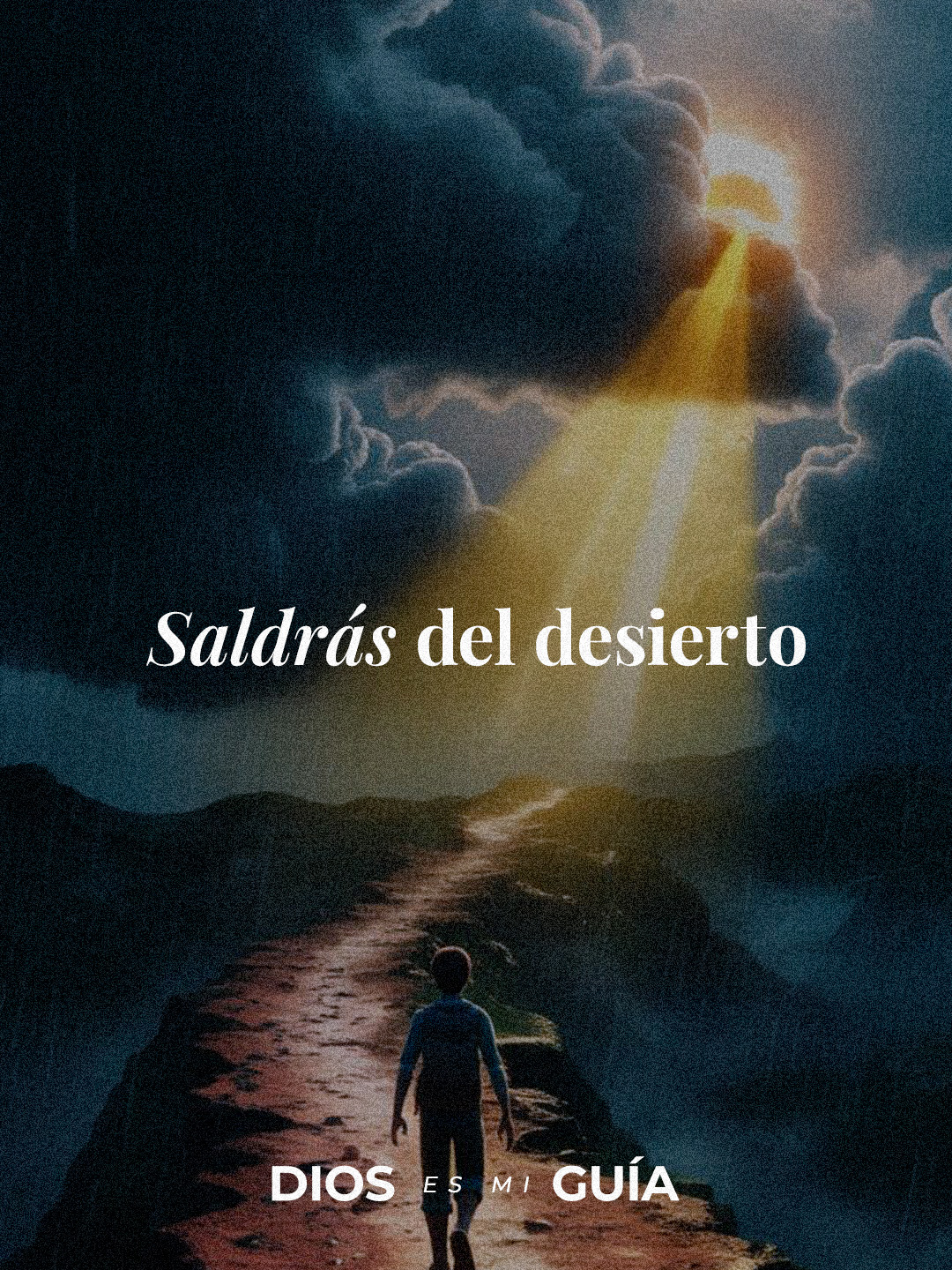 Saldrás del desierto

DIOS ES MI GUÍA